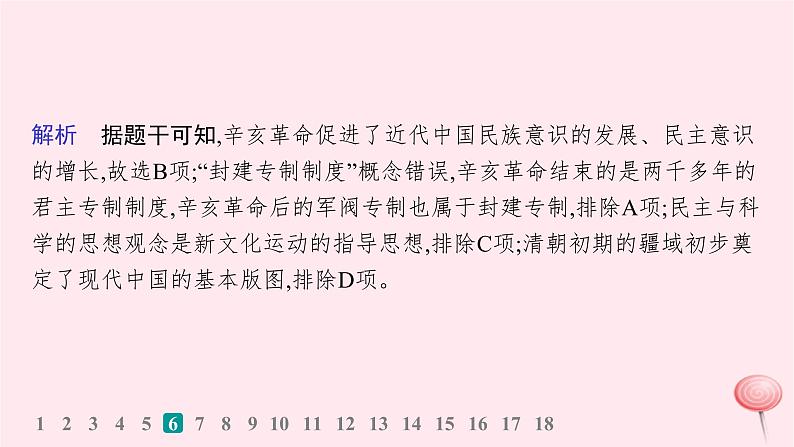 解析　据题干可知,辛亥革命促进了近代中国民族意识的发展、民主意识的增长,故选B项;“封建专制制度”概念错误,辛亥革命结束的是两千多年的君主专制制度,辛亥革命后的军阀专制也属于封建专制,排除A项;民主与科学的思想观念是新文化运动的指导思想,排除C项;清朝初期的疆域初步奠定了现代中国的基本版图,排除D项。

1 2 3 4 5 6 7 8 9 10 11 12 13 14 15 16 17 18